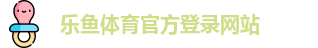 乐鱼体育官方登录网站